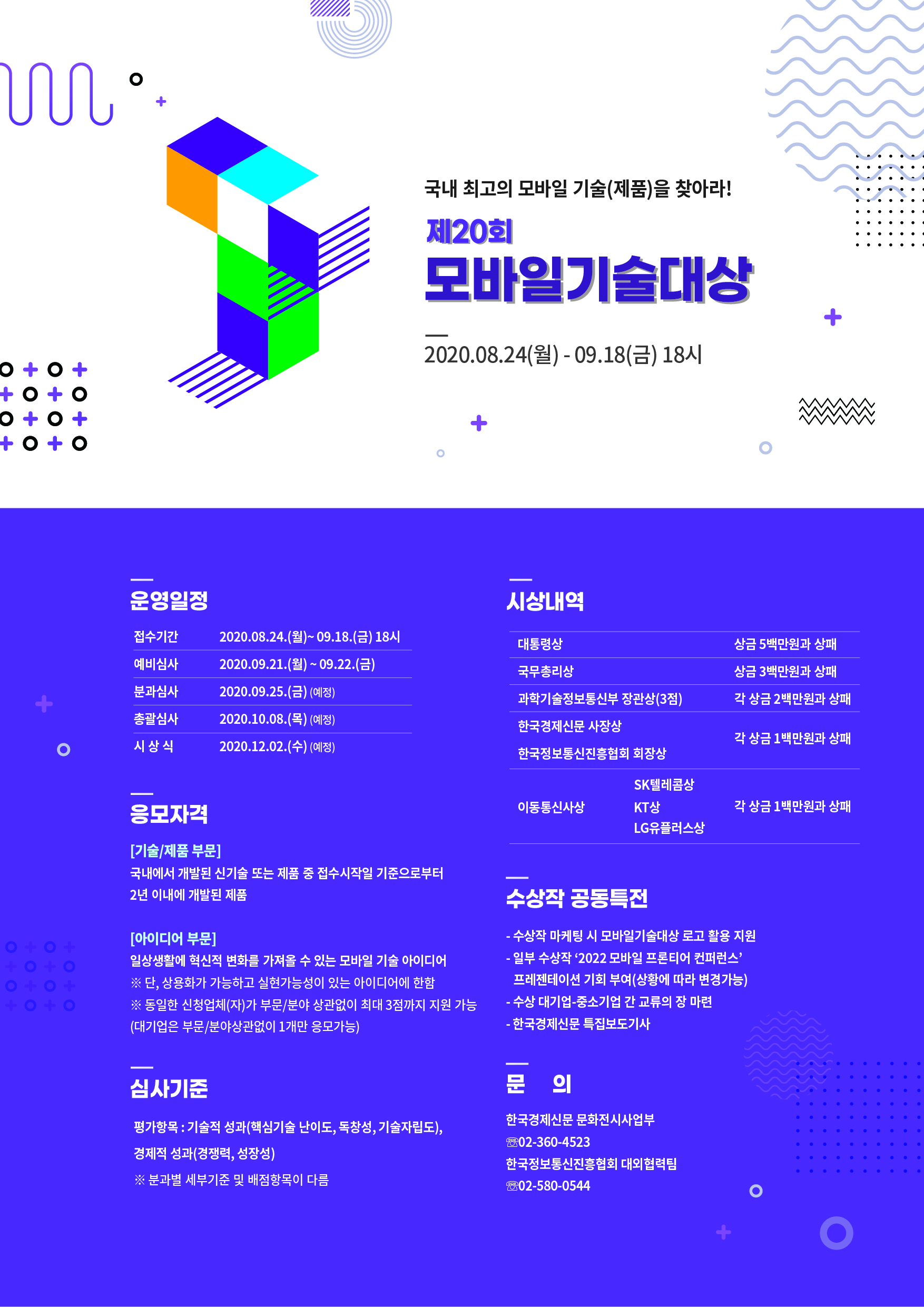 국내 최고의 모바일 기술(제품)을 찾아라!

제20회

모바일기술대상

2020.08.24(월) - 09.18(금) 18시

운영일정

접수기간 2020.08.24.(월)~ 09.18.(금) 18시
예비심사 2020.09.21.(월) ~ 09.22.(금)
분과심사 2020.09.25.(금) (예정)
총괄심사 2020.10.08.(목) (예정)
시 상 식 2020.12.02.(수) (예정)

응모자격

[기술/제품 부문]
국내에서 개발된 신기술 또는 제품 중 접수시작일 기준으로부터 2년 이내에 개발된 제품

[아이디어 부문]
일상생활에 혁신적 변화를 가져올 수 있는 모바일 기술 아이디어
※ 단, 상용화가 가능하고 실현가능성이 있는 아이디어에 한함
※ 동일한 신청업체(자)가 부문/분야 상관없이 최대 3점까지 지원 가능 (대기업은 부문/분야상관없이 1개만 응모가능)

심사기준

평가항목 : 기술적 성과(핵심기술 난이도, 독창성, 기술자립도), 경제적 성과(경쟁력, 성장성)
※ 분과별 세부기준 및 배점항목이 다름

시상내역

대통령상 상금 5백만원과 상패
국무총리상 상금 3백만원과 상패
과학기술정보통신부 장관상(3점) 각 상금 2백만원과 상패
한국경제신문 사장상
한국정보통신진흥협회 회장상
각 상금 1백만원과 상패
이동통신사상 SK텔레콤상 KT상 LG유플러스상 각 상금 1백만원과 상패

수상작 공동특전

- 수상작 마케팅 시 모바일기술대상 로고 활용 지원
- 일부 수상작 '2022 모바일 프론티어 컨퍼런스' 프레젠테이션 기회 부여(상황에 따라 변경가능)
- 수상 대기업-중소기업 간 교류의 장 마련
- 한국경제신문 특집보도기사

문 의

한국경제신문 문화전시사업부
☏02-360-4523
한국정보통신진흥협회 대외협력팀
☏02-580-0544